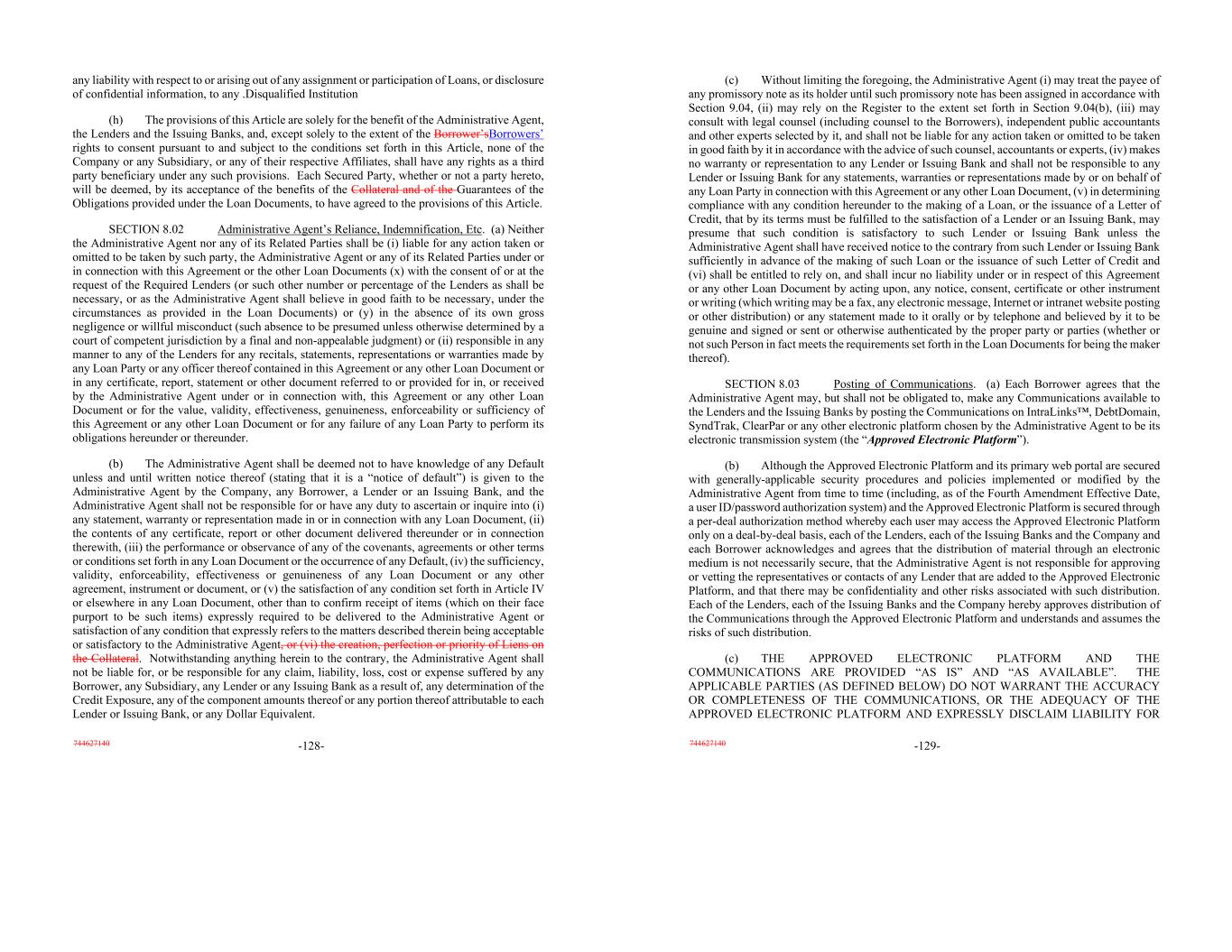 any liability with respect to or arising out of any assignment or participation of Loans, or disclosure of confidential information, to any .Disqualified Institution

(h) The provisions of this Article are solely for the benefit of the Administrative Agent, the Lenders and the Issuing Banks, and, except solely to the extent of the Borrower'sBorrowers' rights to consent pursuant to and subject to the conditions set forth in this Article, none of the Company or any Subsidiary, or any of their respective Affiliates, shall have any rights as a third party beneficiary under any such provisions. Each Secured Party, whether or not a party hereto, will be deemed, by its acceptance of the benefits of the Collateral and of the Guarantees of the Obligations provided under the Loan Documents, to have agreed to the provisions of this Article.

SECTION 8.02 Administrative Agent's Reliance, Indemnification, Etc. (a) Neither the Administrative Agent nor any of its Related Parties shall be (i) liable for any action taken or omitted to be taken by such party, the Administrative Agent or any of its Related Parties under or in connection with this Agreement or the other Loan Documents (x) with the consent of or at the request of the Required Lenders (or such other number or percentage of the Lenders as shall be necessary, or as the Administrative Agent shall believe in good faith to be necessary, under the circumstances as provided in the Loan Documents) or (y) in the absence of its own gross negligence or willful misconduct (such absence to be presumed unless otherwise determined by a court of competent jurisdiction by a final and non-appealable judgment) or (ii) responsible in any manner to any of the Lenders for any recitals, statements, representations or warranties made by any Loan Party or any officer thereof contained in this Agreement or any other Loan Document or in any certificate, report, statement or other document referred to or provided for in, or received by the Administrative Agent under or in connection with, this Agreement or any other Loan Document or for the value, validity, effectiveness, genuineness, enforceability or sufficiency of this Agreement or any other Loan Document or for any failure of any Loan Party to perform its obligations hereunder or thereunder.

(b) The Administrative Agent shall be deemed not to have knowledge of any Default unless and until written notice thereof (stating that it is a "notice of default") is given to the Administrative Agent by the Company, any Borrower, a Lender or an Issuing Bank, and the Administrative Agent shall not be responsible for or have any duty to ascertain or inquire into (i) any statement, warranty or representation made in or in connection with any Loan Document, (ii) the contents of any certificate, report or other document delivered thereunder or in connection therewith, (iii) the performance or observance of any of the covenants, agreements or other terms or conditions set forth in any Loan Document or the occurrence of any Default, (iv) the sufficiency, validity, enforceability, effectiveness or genuineness of any Loan Document or any other agreement, instrument or document, or (v) the satisfaction of any condition set forth in Article IV or elsewhere in any Loan Document, other than to confirm receipt of items (which on their face purport to be such items) expressly required to be delivered to the Administrative Agent or satisfaction of any condition that expressly refers to the matters described therein being acceptable or satisfactory to the Administrative Agent, or (vi) the creation, perfection or priority of Liens on the Collateral. Notwithstanding anything herein to the contrary, the Administrative Agent shall not be liable for, or be responsible for any claim, liability, loss, cost or expense suffered by any Borrower, any Subsidiary, any Lender or any Issuing Bank as a result of, any determination of the Credit Exposure, any of the component amounts thereof or any portion thereof attributable to each Lender or Issuing Bank, or any Dollar Equivalent.

744627140 -128-

(c) Without limiting the foregoing, the Administrative Agent (i) may treat the payee of any promissory note as its holder until such promissory note has been assigned in accordance with Section 9.04, (ii) may rely on the Register to the extent set forth in Section 9.04(b), (iii) may consult with legal counsel (including counsel to the Borrowers), independent public accountants and other experts selected by it, and shall not be liable for any action taken or omitted to be taken in good faith by it in accordance with the advice of such counsel, accountants or experts, (iv) makes no warranty or representation to any Lender or Issuing Bank and shall not be responsible to any Lender or Issuing Bank for any statements, warranties or representations made by or on behalf of any Loan Party in connection with this Agreement or any other Loan Document, (v) in determining compliance with any condition hereunder to the making of a Loan, or the issuance of a Letter of Credit, that by its terms must be fulfilled to the satisfaction of a Lender or an Issuing Bank, may presume that such condition is satisfactory to such Lender or Issuing Bank unless the Administrative Agent shall have received notice to the contrary from such Lender or Issuing Bank sufficiently in advance of the making of such Loan or the issuance of such Letter of Credit and (vi) shall be entitled to rely on, and shall incur no liability under or in respect of this Agreement or any other Loan Document by acting upon, any notice, consent, certificate or other instrument or writing (which writing may be a fax, any electronic message, Internet or intranet website posting or other distribution) or any statement made to it orally or by telephone and believed by it to be genuine and signed or sent or otherwise authenticated by the proper party or parties (whether or not such Person in fact meets the requirements set forth in the Loan Documents for being the maker thereof).

SECTION 8.03 Posting of Communications. (a) Each Borrower agrees that the Administrative Agent may, but shall not be obligated to, make any Communications available to the Lenders and the Issuing Banks by posting the Communications on IntraLinks™, DebtDomain, SyndTrak, ClearPar or any other electronic platform chosen by the Administrative Agent to be its electronic transmission system (the "Approved Electronic Platform").

(b) Although the Approved Electronic Platform and its primary web portal are secured with generally-applicable security procedures and policies implemented or modified by the Administrative Agent from time to time (including, as of the Fourth Amendment Effective Date, a user ID/password authorization system) and the Approved Electronic Platform is secured through a per-deal authorization method whereby each user may access the Approved Electronic Platform only on a deal-by-deal basis, each of the Lenders, each of the Issuing Banks and the Company and each Borrower acknowledges and agrees that the distribution of material through an electronic medium is not necessarily secure, that the Administrative Agent is not responsible for approving or vetting the representatives or contacts of any Lender that are added to the Approved Electronic Platform, and that there may be confidentiality and other risks associated with such distribution. Each of the Lenders, each of the Issuing Banks and the Company hereby approves distribution of the Communications through the Approved Electronic Platform and understands and assumes the risks of such distribution.

(c) THE APPROVED ELECTRONIC PLATFORM AND THE COMMUNICATIONS ARE PROVIDED "AS IS" AND "AS AVAILABLE". THE APPLICABLE PARTIES (AS DEFINED BELOW) DO NOT WARRANT THE ACCURACY OR COMPLETENESS OF THE COMMUNICATIONS, OR THE ADEQUACY OF THE APPROVED ELECTRONIC PLATFORM AND EXPRESSLY DISCLAIM LIABILITY FOR

744627140 -129-